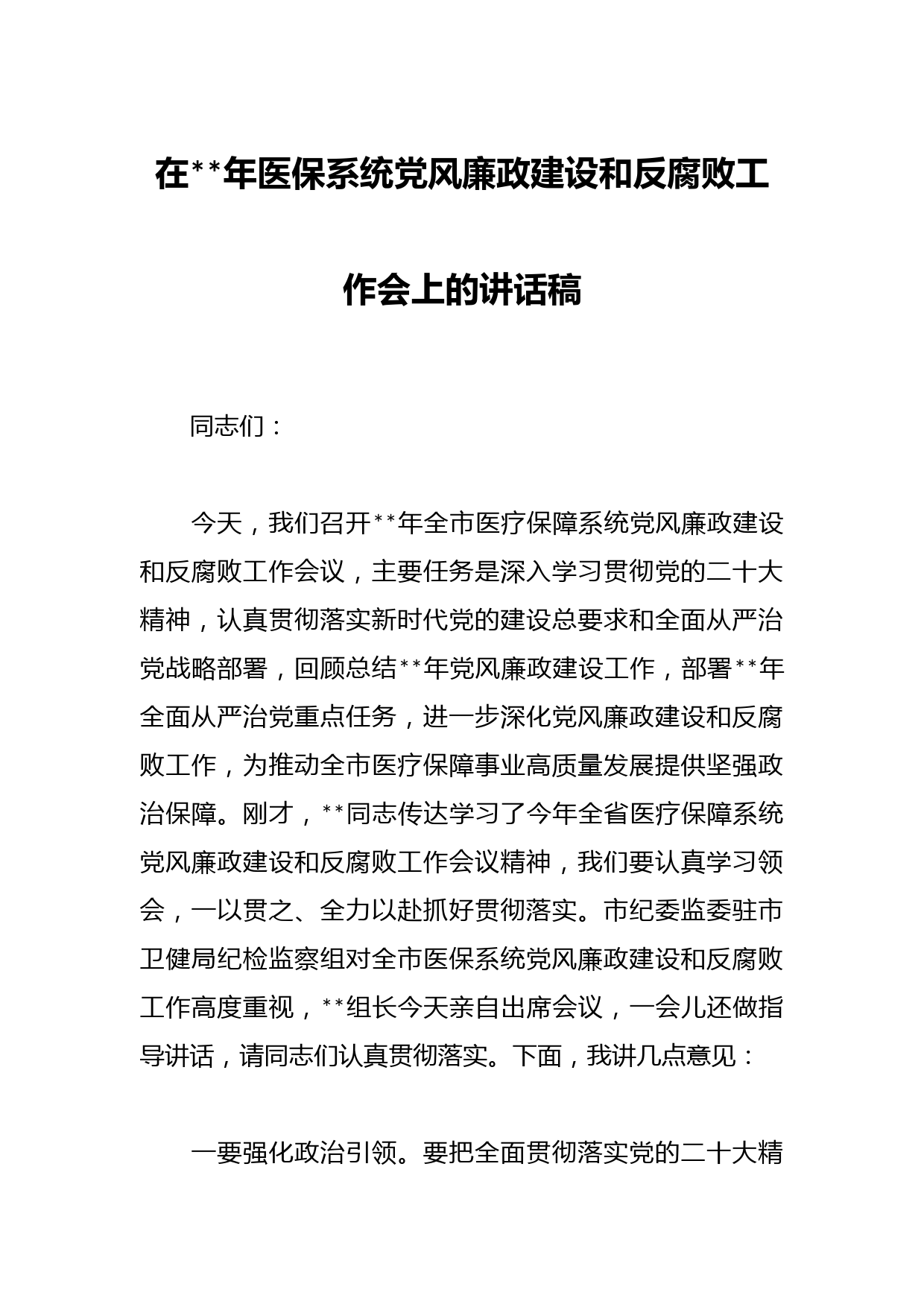 在**年医保系统党风廉政建设和反腐败工作会上的讲话稿

同志们：

今天，我们召开**年全市医疗保障系统党风廉政建设和反腐败工作会议，主要任务是深入学习贯彻党的二十大精神，认真贯彻落实新时代党的建设总要求和全面从严治党战略部署，回顾总结**年党风廉政建设工作，部署**年全面从严治党重点任务，进一步深化党风廉政建设和反腐败工作，为推动全市医疗保障事业高质量发展提供坚强政治保障。刚才，**同志传达学习了今年全省医疗保障系统党风廉政建设和反腐败工作会议精神，我们要认真学习领会，一以贯之、全力以赴抓好贯彻落实。市纪委监委驻市卫健局纪检监察组对全市医保系统党风廉政建设和反腐败工作高度重视，**组长今天亲自出席会议，一会儿还做指导讲话，请同志们认真贯彻落实。下面，我讲几点意见：

一要强化政治引领。要把全面贯彻落实党的二十大精